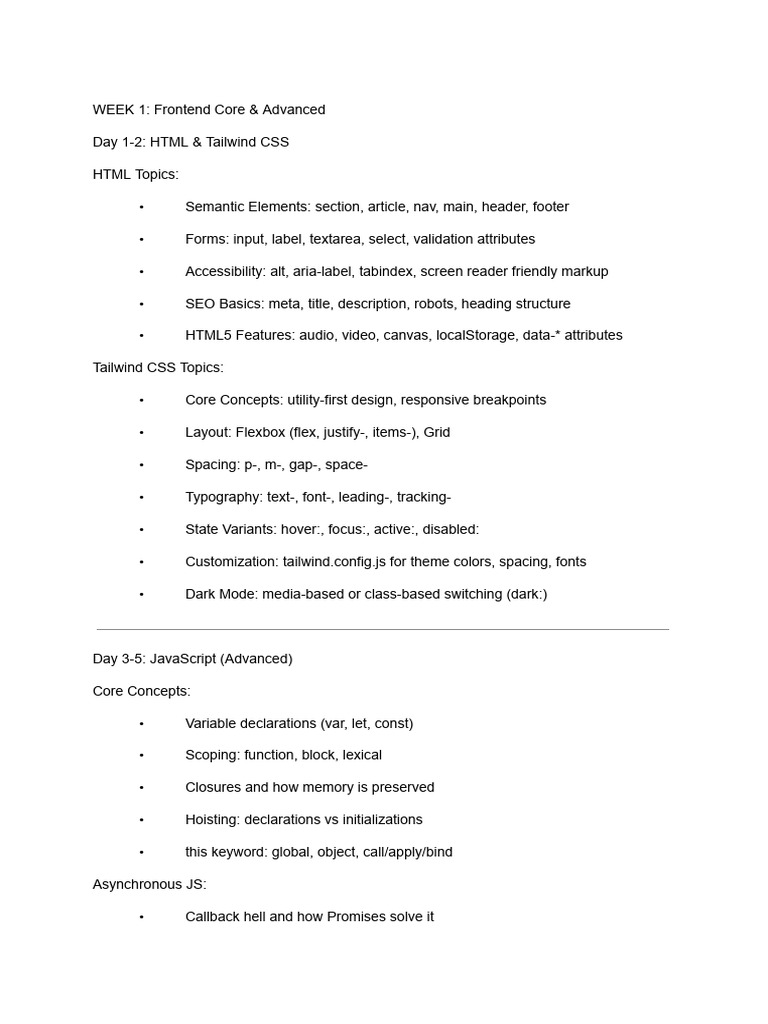 WEEK 1: Frontend Core & Advanced

Day 1-2: HTML & Tailwind CSS

HTML Topics:

• Semantic Elements: section, article, nav, main, header, footer
• Forms: input, label, textarea, select, validation attributes
• Accessibility: alt, aria-label, tabindex, screen reader friendly markup
• SEO Basics: meta, title, description, robots, heading structure
• HTML5 Features: audio, video, canvas, localStorage, data-* attributes

Tailwind CSS Topics:

• Core Concepts: utility-first design, responsive breakpoints
• Layout: Flexbox (flex, justify-, items-), Grid
• Spacing: p-, m-, gap-, space-
• Typography: text-, font-, leading-, tracking-
• State Variants: hover:, focus:, active:, disabled:
• Customization: tailwind.config.js for theme colors, spacing, fonts
• Dark Mode: media-based or class-based switching (dark:)

Day 3-5: JavaScript (Advanced)

Core Concepts:

• Variable declarations (var, let, const)
• Scoping: function, block, lexical
• Closures and how memory is preserved
• Hoisting: declarations vs initializations
• this keyword: global, object, call/apply/bind

Asynchronous JS:

• Callback hell and how Promises solve it